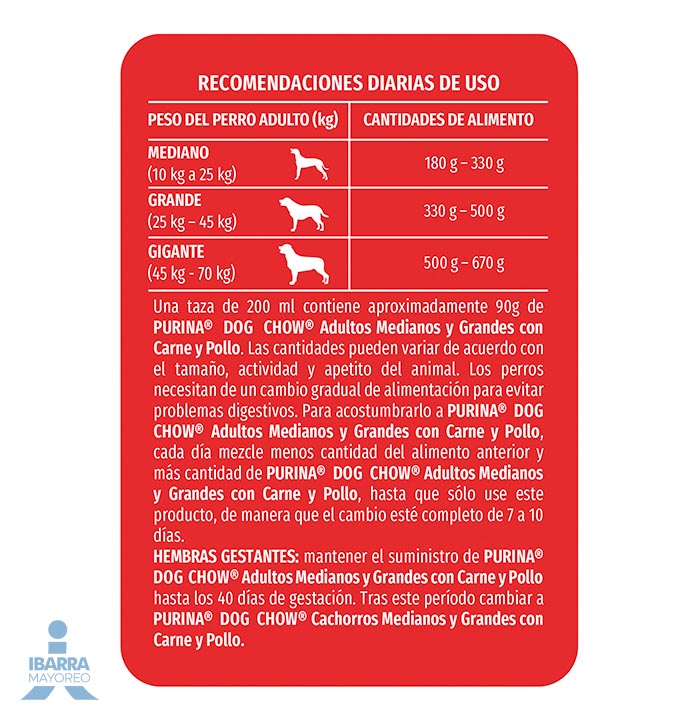 RECOMENDACIONES DIARIAS DE USO

| PESO DEL PERRO ADULTO (kg) | CANTIDADES DE ALIMENTO |
|---|---|
| MEDIANO (10 kg a 25 kg) | 180 g – 330 g |
| GRANDE (25 kg – 45 kg) | 330 g – 500 g |
| GIGANTE (45 kg - 70 kg) | 500 g – 670 g |

Una taza de 200 ml contiene aproximadamente 90g de PURINA® DOG CHOW® Adultos Medianos y Grandes con Carne y Pollo. Las cantidades pueden variar de acuerdo con el tamaño, actividad y apetito del animal. Los perros necesitan de un cambio gradual de alimentación para evitar problemas digestivos. Para acostumbrarlo a PURINA® DOG CHOW® Adultos Medianos y Grandes con Carne y Pollo, cada día mezcle menos cantidad del alimento anterior y más cantidad de PURINA® DOG CHOW® Adultos Medianos y Grandes con Carne y Pollo, hasta que sólo use este producto, de manera que el cambio esté completo de 7 a 10 días.
HEMBRAS GESTANTES: mantener el suministro de PURINA® DOG CHOW® Adultos Medianos y Grandes con Carne y Pollo hasta los 40 días de gestación. Tras este período cambiar a PURINA® DOG CHOW® Cachorros Medianos y Grandes con Carne y Pollo.

IBARRA
MAYOREO